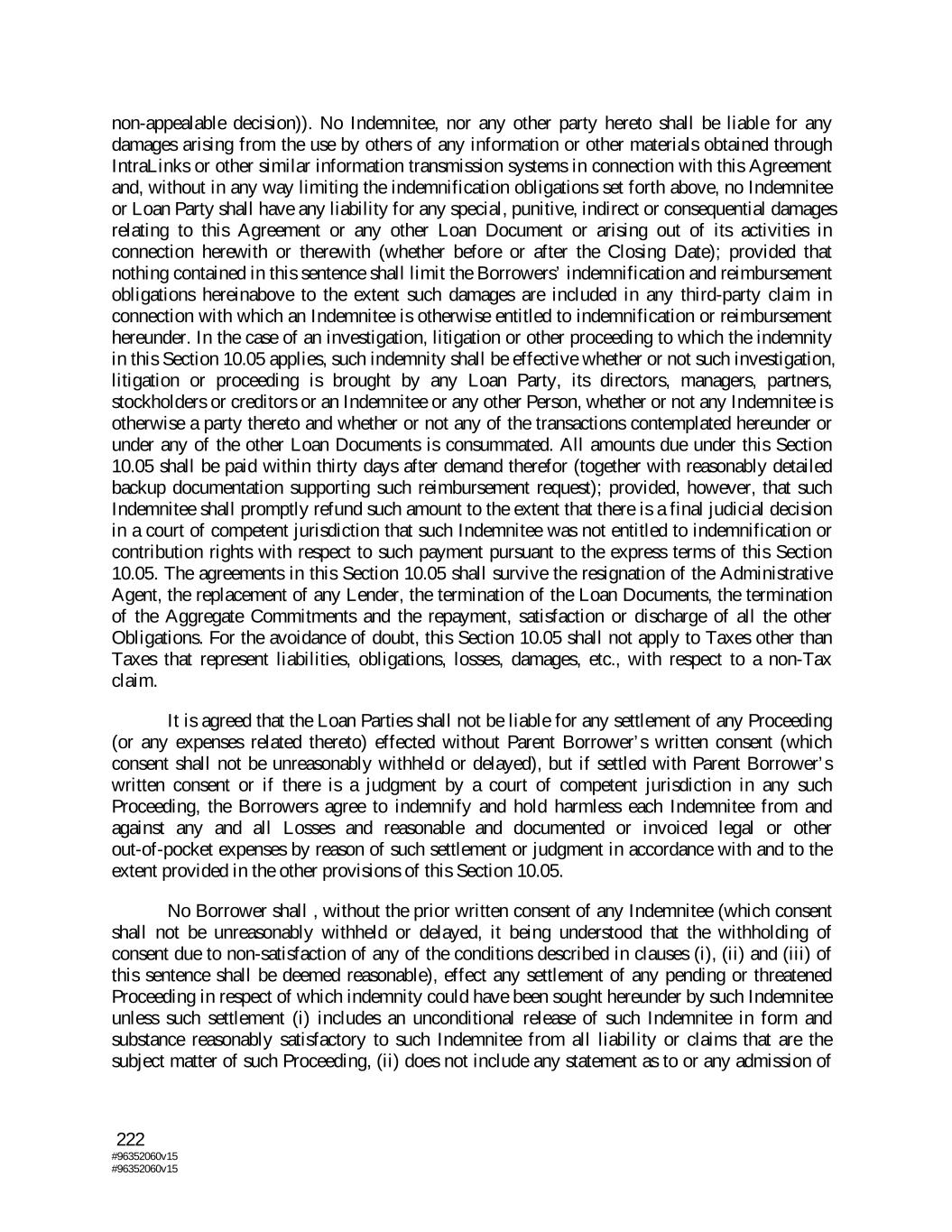 non-appealable decision)). No Indemnitee, nor any other party hereto shall be liable for any damages arising from the use by others of any information or other materials obtained through IntraLinks or other similar information transmission systems in connection with this Agreement and, without in any way limiting the indemnification obligations set forth above, no Indemnitee or Loan Party shall have any liability for any special, punitive, indirect or consequential damages relating to this Agreement or any other Loan Document or arising out of its activities in connection herewith or therewith (whether before or after the Closing Date); provided that nothing contained in this sentence shall limit the Borrowers' indemnification and reimbursement obligations hereinabove to the extent such damages are included in any third-party claim in connection with which an Indemnitee is otherwise entitled to indemnification or reimbursement hereunder. In the case of an investigation, litigation or other proceeding to which the indemnity in this Section 10.05 applies, such indemnity shall be effective whether or not such investigation, litigation or proceeding is brought by any Loan Party, its directors, managers, partners, stockholders or creditors or an Indemnitee or any other Person, whether or not any Indemnitee is otherwise a party thereto and whether or not any of the transactions contemplated hereunder or under any of the other Loan Documents is consummated. All amounts due under this Section 10.05 shall be paid within thirty days after demand therefor (together with reasonably detailed backup documentation supporting such reimbursement request); provided, however, that such Indemnitee shall promptly refund such amount to the extent that there is a final judicial decision in a court of competent jurisdiction that such Indemnitee was not entitled to indemnification or contribution rights with respect to such payment pursuant to the express terms of this Section 10.05. The agreements in this Section 10.05 shall survive the resignation of the Administrative Agent, the replacement of any Lender, the termination of the Loan Documents, the termination of the Aggregate Commitments and the repayment, satisfaction or discharge of all the other Obligations. For the avoidance of doubt, this Section 10.05 shall not apply to Taxes other than Taxes that represent liabilities, obligations, losses, damages, etc., with respect to a non-Tax claim.

It is agreed that the Loan Parties shall not be liable for any settlement of any Proceeding (or any expenses related thereto) effected without Parent Borrower's written consent (which consent shall not be unreasonably withheld or delayed), but if settled with Parent Borrower's written consent or if there is a judgment by a court of competent jurisdiction in any such Proceeding, the Borrowers agree to indemnify and hold harmless each Indemnitee from and against any and all Losses and reasonable and documented or invoiced legal or other out-of-pocket expenses by reason of such settlement or judgment in accordance with and to the extent provided in the other provisions of this Section 10.05.

No Borrower shall , without the prior written consent of any Indemnitee (which consent shall not be unreasonably withheld or delayed, it being understood that the withholding of consent due to non-satisfaction of any of the conditions described in clauses (i), (ii) and (iii) of this sentence shall be deemed reasonable), effect any settlement of any pending or threatened Proceeding in respect of which indemnity could have been sought hereunder by such Indemnitee unless such settlement (i) includes an unconditional release of such Indemnitee in form and substance reasonably satisfactory to such Indemnitee from all liability or claims that are the subject matter of such Proceeding, (ii) does not include any statement as to or any admission of

222
#96352060v15
#96352060v15